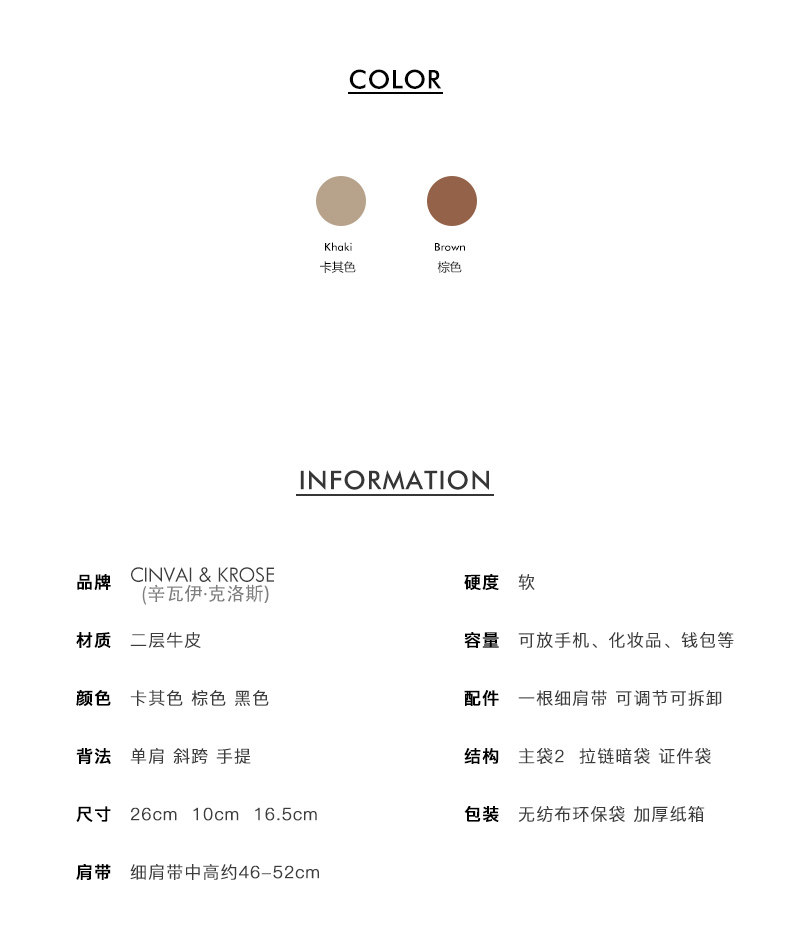 COLOR

Khaki
卡其色

Brown
棕色

INFORMATION

品牌 CINVAI & KROSE (辛瓦伊·克洛斯)

材质 二层牛皮

颜色 卡其色 棕色 黑色

背法 单肩 斜跨 手提

尺寸 26cm 10cm 16.5cm

肩带 细肩带中高约46-52cm

硬度 软

容量 可放手机、化妆品、钱包等

配件 一根细肩带 可调节可拆卸

结构 主袋2 拉链暗袋 证件袋

包装 无纺布环保袋 加厚纸箱